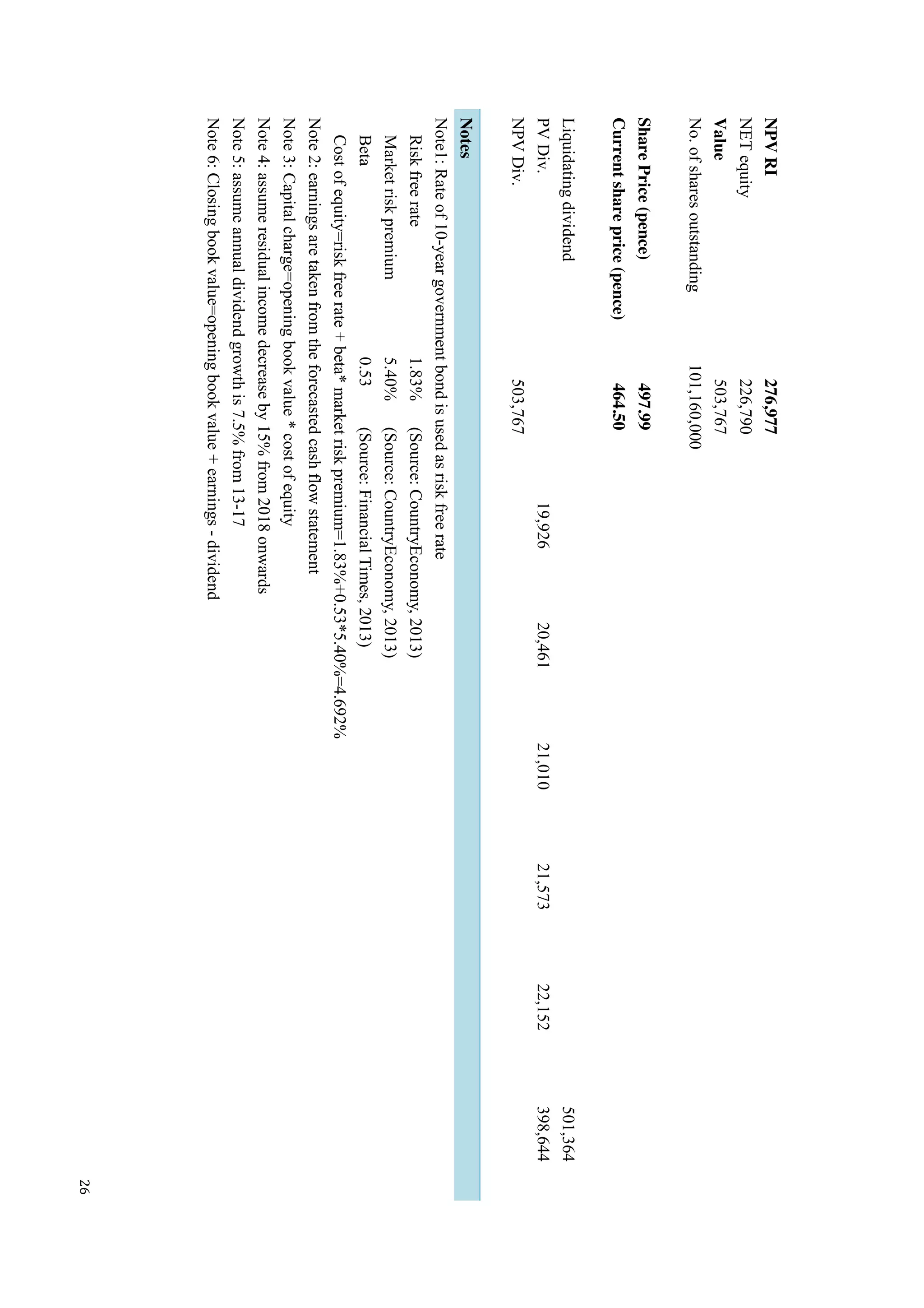 | | | | | | | | |
|---|---|---|---|---|---|---|---|
| **NPV RI** | **276,977** | | | | | | |
| NET equity | 226,790 | | | | | | |
| **Value** | 503,767 | | | | | | |
| No. of shares outstanding | 101,160,000 | | | | | | |
| **Share Price (pence)** | **497.99** | | | | | | |
| **Current share price (pence)** | **464.50** | | | | | | |
| Liquidating dividend | | | | | | | 501,364 |
| PV Div. | | 19,926 | 20,461 | 21,010 | 21,573 | 22,152 | 398,644 |
| NPV Div. | 503,767 | | | | | | |

**Notes**

Note1: Rate of 10-year government bond is used as risk free rate

| | | |
|---|---|---|
| Risk free rate | 1.83% | (Source: CountryEconomy, 2013) |
| Market risk premium | 5.40% | (Source: CountryEconomy, 2013) |
| Beta | 0.53 | (Source: Financial Times, 2013) |

Cost of equity=risk free rate + beta* market risk premium=1.83%+0.53*5.40%=4.692%

Note 2: earnings are taken from the forecasted cash flow statement

Note 3: Capital charge=opening book value * cost of equity

Note 4: assume residual income decrease by 15% from 2018 onwards

Note 5: assume annual dividend growth is 7.5% from 13-17

Note 6: Closing book value=opening book value + earnings - dividend

26